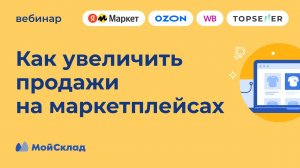 вебинар

Я Маркет

OZON

WB

TOPSELLER

Как увеличить продажи на маркетплейсах

МойСклад